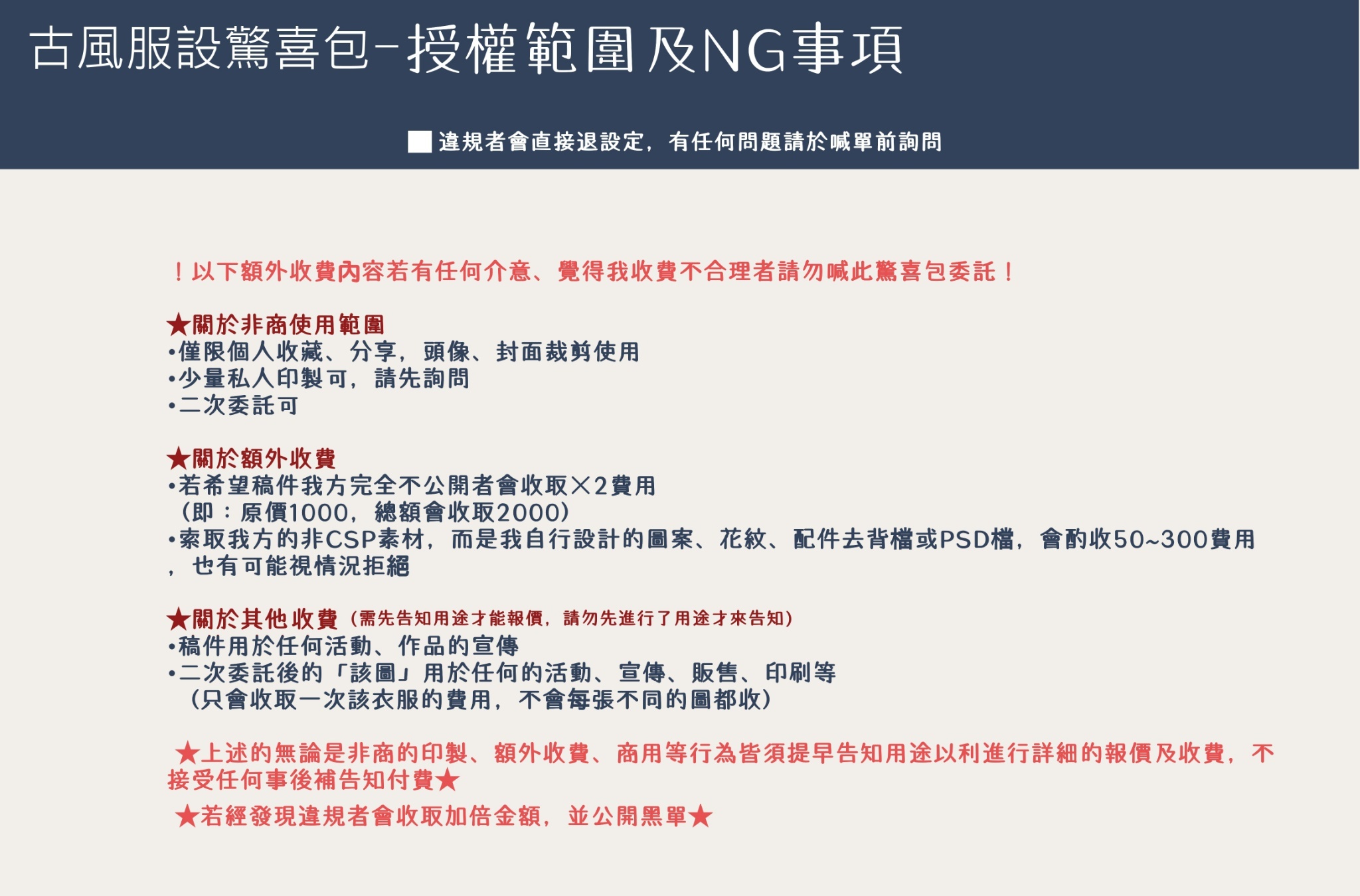 古風服設驚喜包-授權範圍及NG事項

■ 違規者會直接退設定，有任何問題請於喊單前詢問

！以下額外收費內容若有任何介意、覺得我收費不合理者請勿喊此驚喜包委託！

★關於非商使用範圍
•僅限個人收藏、分享，頭像、封面裁剪使用
•少量私人印製可，請先詢問
•二次委託可

★關於額外收費
•若希望稿件我方完全不公開者會收取×2費用
（即：原價1000，總額會收取2000）
•索取我方的非CSP素材，而是我自行設計的圖案、花紋、配件去背檔或PSD檔，會酌收50~300費用，也有可能視情況拒絕

★關於其他收費（需先告知用途才能報價，請勿先進行了用途才來告知）
•稿件用於任何活動、作品的宣傳
•二次委託後的「該圖」用於任何的活動、宣傳、販售、印刷等
（只會收取一次該衣服的費用，不會每張不同的圖都收）

★上述的無論是非商的印製、額外收費、商用等行為皆須提早告知用途以利進行詳細的報價及收費，不接受任何事後補告知付費★
★若經發現違規者會收取加倍金額，並公開黑單★